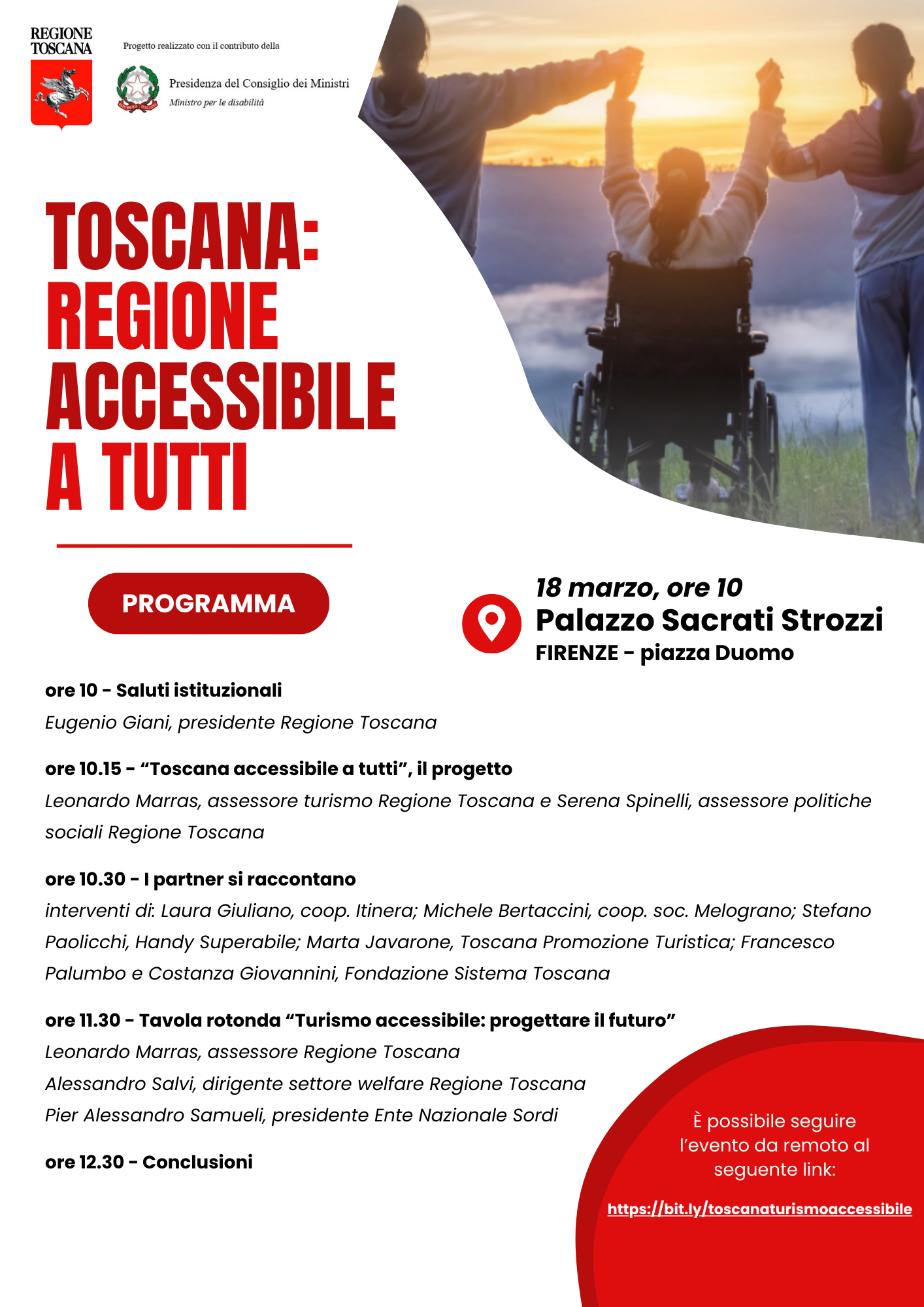 REGIONE
TOSCANA

Progetto realizzato con il contributo della

Presidenza del Consiglio dei Ministri
Ministro per le disabilità

TOSCANA:
REGIONE
ACCESSIBILE
A TUTTI

PROGRAMMA

18 marzo, ore 10
Palazzo Sacrati Strozzi
FIRENZE - piazza Duomo

ore 10 - Saluti istituzionali

Eugenio Giani, presidente Regione Toscana

ore 10.15 - "Toscana accessibile a tutti", il progetto

Leonardo Marras, assessore turismo Regione Toscana e Serena Spinelli, assessore politiche sociali Regione Toscana

ore 10.30 - I partner si raccontano

interventi di: Laura Giuliano, coop. Itinera; Michele Bertaccini, coop. soc. Melograno; Stefano Paolicchi, Handy Superabile; Marta Javarone, Toscana Promozione Turistica; Francesco Palumbo e Costanza Giovannini, Fondazione Sistema Toscana

ore 11.30 - Tavola rotonda "Turismo accessibile: progettare il futuro"

Leonardo Marras, assessore Regione Toscana
Alessandro Salvi, dirigente settore welfare Regione Toscana
Pier Alessandro Samueli, presidente Ente Nazionale Sordi

ore 12.30 - Conclusioni

È possibile seguire l'evento da remoto al seguente link:

https://bit.ly/toscanaturismoaccessibile